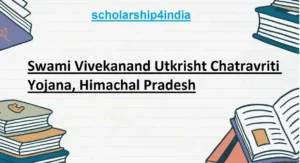 scholarship4india

Swami Vivekanand Utkrisht Chatravriti Yojana, Himachal Pradesh